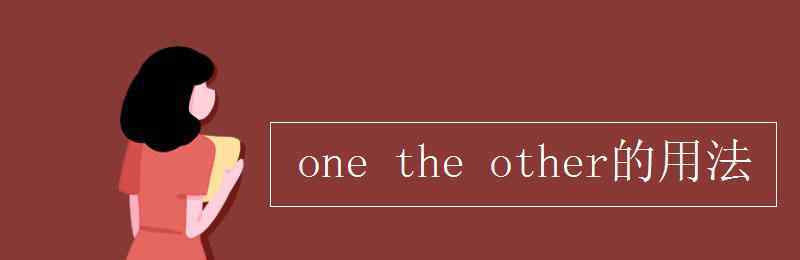 one the other的用法